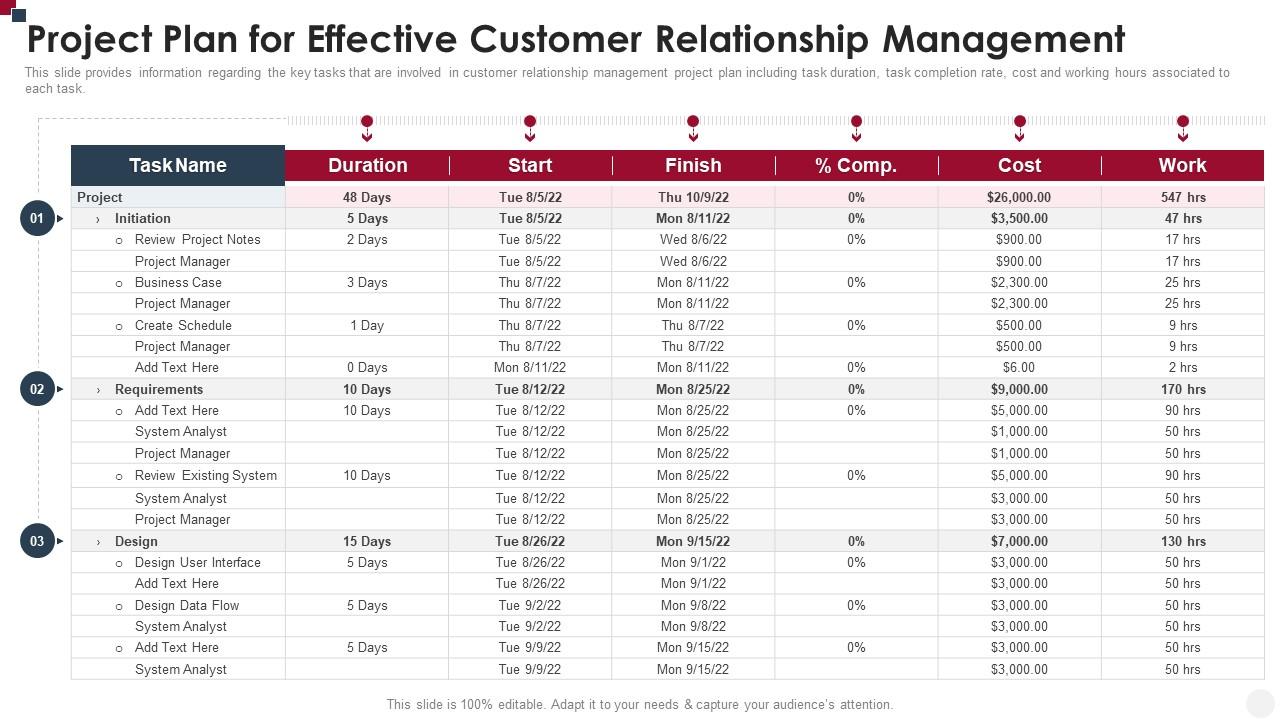 Project Plan for Effective Customer Relationship Management

This slide provides information regarding the key tasks that are involved in customer relationship management project plan including task duration, task completion rate, cost and working hours associated to each task.

| | Task Name | Duration | Start | Finish | % Comp. | Cost | Work |
|---|---|---|---|---|---|---|---|
| | Project | 48 Days | Tue 8/5/22 | Thu 10/9/22 | 0% | $26,000.00 | 547 hrs |
| 01 | › Initiation | 5 Days | Tue 8/5/22 | Mon 8/11/22 | 0% | $3,500.00 | 47 hrs |
| | o Review Project Notes | 2 Days | Tue 8/5/22 | Wed 8/6/22 | 0% | $900.00 | 17 hrs |
| | Project Manager | | Tue 8/5/22 | Wed 8/6/22 | | $900.00 | 17 hrs |
| | o Business Case | 3 Days | Thu 8/7/22 | Mon 8/11/22 | 0% | $2,300.00 | 25 hrs |
| | Project Manager | | Thu 8/7/22 | Mon 8/11/22 | | $2,300.00 | 25 hrs |
| | o Create Schedule | 1 Day | Thu 8/7/22 | Thu 8/7/22 | 0% | $500.00 | 9 hrs |
| | Project Manager | | Thu 8/7/22 | Thu 8/7/22 | | $500.00 | 9 hrs |
| | Add Text Here | 0 Days | Mon 8/11/22 | Mon 8/11/22 | 0% | $6.00 | 2 hrs |
| 02 | › Requirements | 10 Days | Tue 8/12/22 | Mon 8/25/22 | 0% | $9,000.00 | 170 hrs |
| | o Add Text Here | 10 Days | Tue 8/12/22 | Mon 8/25/22 | 0% | $5,000.00 | 90 hrs |
| | System Analyst | | Tue 8/12/22 | Mon 8/25/22 | | $1,000.00 | 50 hrs |
| | Project Manager | | Tue 8/12/22 | Mon 8/25/22 | | $1,000.00 | 50 hrs |
| | o Review Existing System | 10 Days | Tue 8/12/22 | Mon 8/25/22 | 0% | $5,000.00 | 90 hrs |
| | System Analyst | | Tue 8/12/22 | Mon 8/25/22 | | $3,000.00 | 50 hrs |
| | Project Manager | | Tue 8/12/22 | Mon 8/25/22 | | $3,000.00 | 50 hrs |
| 03 | › Design | 15 Days | Tue 8/26/22 | Mon 9/15/22 | 0% | $7,000.00 | 130 hrs |
| | o Design User Interface | 5 Days | Tue 8/26/22 | Mon 9/1/22 | 0% | $3,000.00 | 50 hrs |
| | Add Text Here | | Tue 8/26/22 | Mon 9/1/22 | | $3,000.00 | 50 hrs |
| | o Design Data Flow | 5 Days | Tue 9/2/22 | Mon 9/8/22 | 0% | $3,000.00 | 50 hrs |
| | System Analyst | | Tue 9/2/22 | Mon 9/8/22 | | $3,000.00 | 50 hrs |
| | o Add Text Here | 5 Days | Tue 9/9/22 | Mon 9/15/22 | 0% | $3,000.00 | 50 hrs |
| | System Analyst | | Tue 9/9/22 | Mon 9/15/22 | | $3,000.00 | 50 hrs |

This slide is 100% editable. Adapt it to your needs & capture your audience's attention.